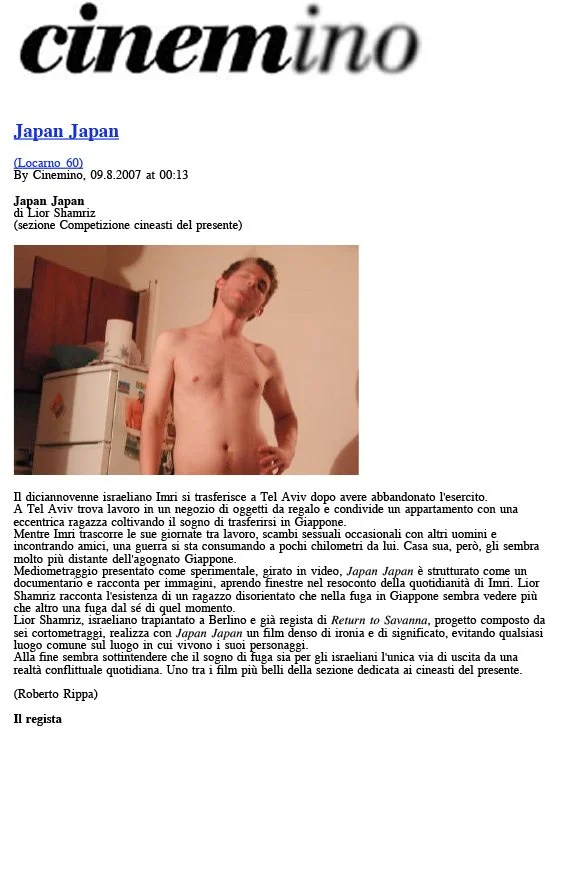 cinemino

Japan Japan

(Locarno 60)
By Cinemino, 09.8.2007 at 00:13

Japan Japan
di Lior Shamriz
(sezione Competizione cineasti del presente)

Il diciannovenne israeliano Imri si trasferisce a Tel Aviv dopo avere abbandonato l'esercito.
A Tel Aviv trova lavoro in un negozio di oggetti da regalo e condivide un appartamento con una eccentrica ragazza coltivando il sogno di trasferirsi in Giappone.
Mentre Imri trascorre le sue giornate tra lavoro, scambi sessuali occasionali con altri uomini e incontrando amici, una guerra si sta consumando a pochi chilometri da lui. Casa sua, però, gli sembra molto più distante dell'agognato Giappone.
Mediometraggio presentato come sperimentale, girato in video, Japan Japan è strutturato come un documentario e racconta per immagini, aprendo finestre nel resoconto della quotidianità di Imri. Lior Shamriz racconta l'esistenza di un ragazzo disorientato che nella fuga in Giappone sembra vedere più che altro una fuga dal sé di quel momento.
Lior Shamriz, israeliano trapiantato a Berlino e già regista di Return to Savanna, progetto composto da sei cortometraggi, realizza con Japan Japan un film denso di ironia e di significato, evitando qualsiasi luogo comune sul luogo in cui vivono i suoi personaggi.
Alla fine sembra sottintendere che il sogno di fuga sia per gli israeliani l'unica via di uscita da una realtà conflittuale quotidiana. Uno tra i film più belli della sezione dedicata ai cineasti del presente.

(Roberto Rippa)

Il regista